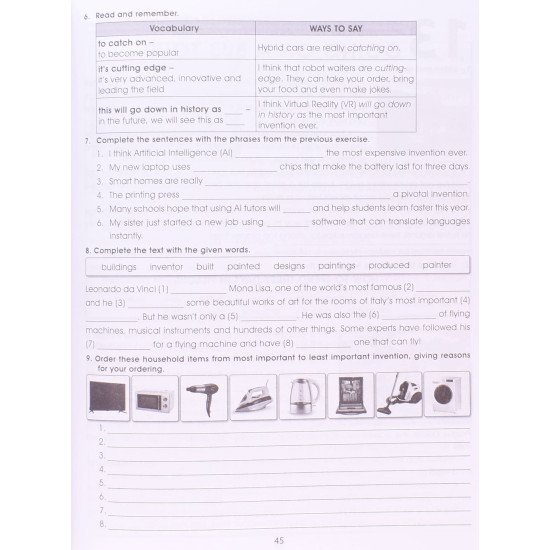 6. Read and remember.

| Vocabulary | WAYS TO SAY |
|---|---|
| to catch on – to become popular | Hybrid cars are really catching on. |
| it's cutting edge – it's very advanced, innovative and leading the field | I think that robot waiters are cutting-edge. They can take your order, bring your food and even make jokes. |
| this will go down in history as ____ – in the future, we will see this as ____ | I think Virtual Reality (VR) will go down in history as the most important invention ever. |

7. Complete the sentences with the phrases from the previous exercise.
1. I think Artificial Intelligence (AI) ____ the most expensive invention ever.
2. My new laptop uses ____ chips that make the battery last for three days.
3. Smart homes are really ____.
4. The printing press ____ a pivotal invention.
5. Many schools hope that using AI tutors will ____ and help students learn faster this year.
6. My sister just started a new job using ____ software that can translate languages instantly.

8. Complete the text with the given words.

buildings inventor built painted designs paintings produced painter

Leonardo da Vinci (1) ____ Mona Lisa, one of the world's most famous (2) ____ and he (3) ____ some beautiful works of art for the rooms of Italy's most important (4) ____. But he wasn't only a (5) ____. He was also the (6) ____ of flying machines, musical instruments and hundreds of other things. Some experts have followed his (7) ____ for a flying machine and have (8) ____ one that can fly!

9. Order these household items from most important to least important invention, giving reasons for your ordering.

1. ____
2. ____
3. ____
4. ____
5. ____
6. ____
7. ____
8. ____

45